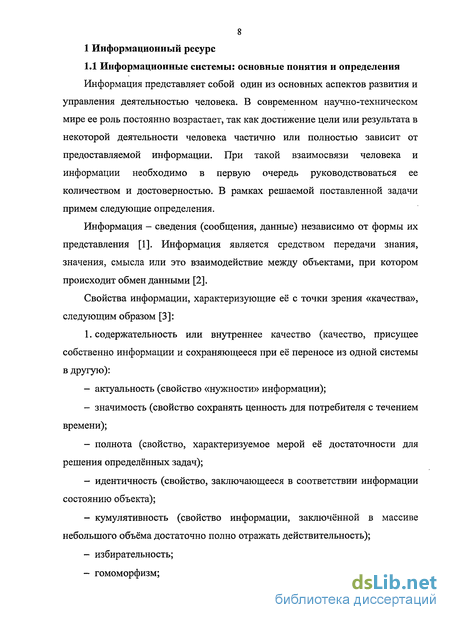 8

1 Информационный ресурс

1.1 Информационные системы: основные понятия и определения

Информация представляет собой один из основных аспектов развития и управления деятельностью человека. В современном научно-техническом мире ее роль постоянно возрастает, так как достижение цели или результата в некоторой деятельности человека частично или полностью зависит от предоставляемой информации. При такой взаимосвязи человека и информации необходимо в первую очередь руководствоваться ее количеством и достоверностью. В рамках решаемой поставленной задачи примем следующие определения.

Информация – сведения (сообщения, данные) независимо от формы их представления [1]. Информация является средством передачи знания, значения, смысла или это взаимодействие между объектами, при котором происходит обмен данными [2].

Свойства информации, характеризующие её с точки зрения «качества», следующим образом [3]:

1. содержательность или внутреннее качество (качество, присущее собственно информации и сохраняющееся при её переносе из одной системы в другую):

– актуальность (свойство «нужности» информации);

– значимость (свойство сохранять ценность для потребителя с течением времени);

– полнота (свойство, характеризуемое мерой её достаточности для решения определённых задач);

– идентичность (свойство, заключающееся в соответствии информации состоянию объекта);

– кумулятивность (свойство информации, заключённой в массиве небольшого объёма достаточно полно отражать действительность);

– избирательность;

– гомоморфизм;

dsLib.net
библиотека диссертаций